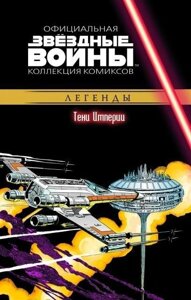 ОФИЦИАЛЬНАЯ
ЗВЁЗДНЫЕ ВОЙНЫ™
КОЛЛЕКЦИЯ КОМИКСОВ

ЛЕГЕНДЫ

Тени Империи